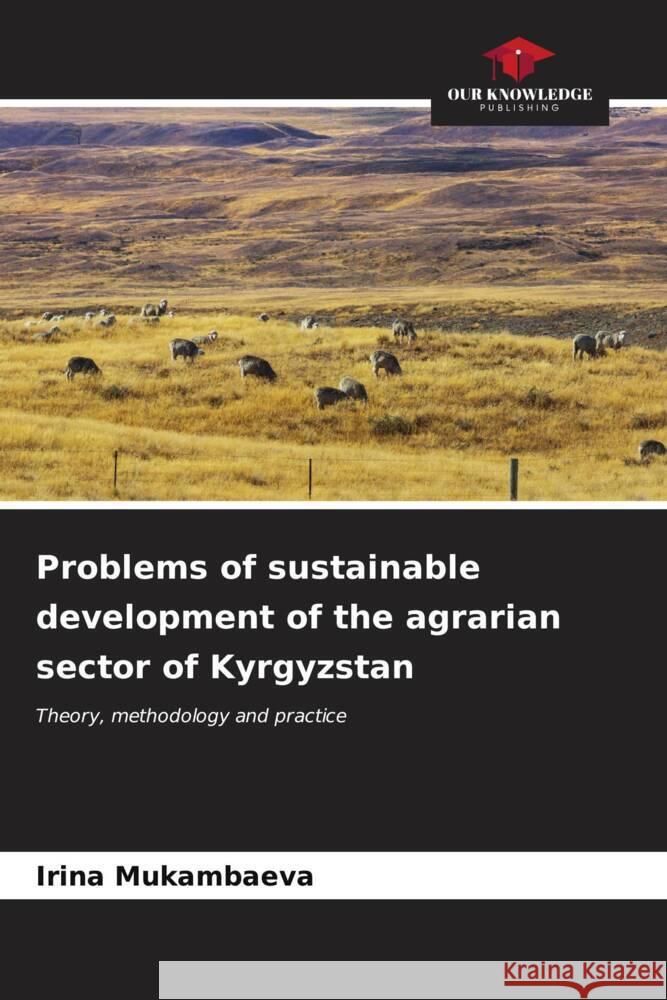 OUR KNOWLEDGE
PUBLISHING

Problems of sustainable development of the agrarian sector of Kyrgyzstan

Theory, methodology and practice

Irina Mukambaeva